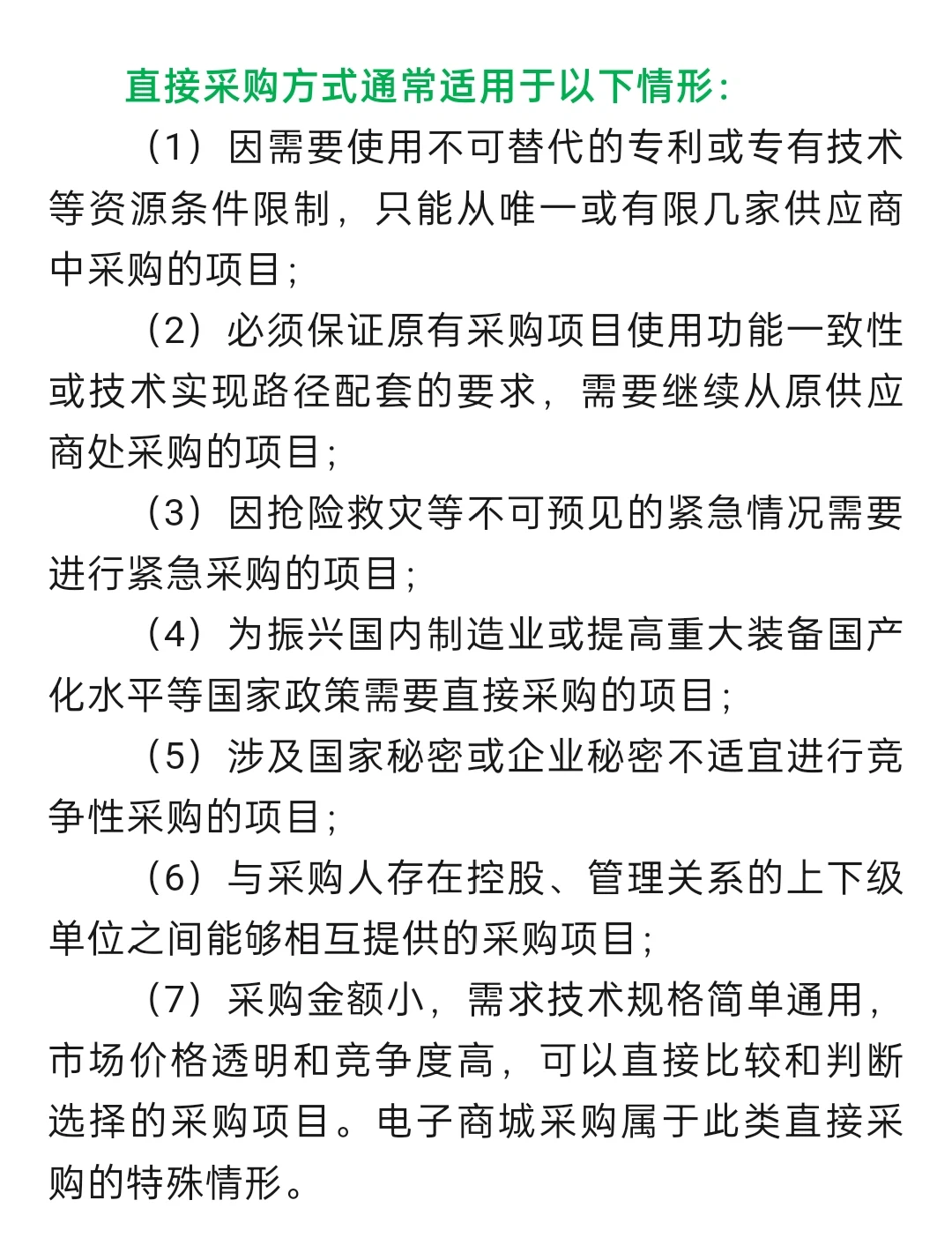 直接采购方式通常适用于以下情形：

（1）因需要使用不可替代的专利或专有技术等资源条件限制，只能从唯一或有限几家供应商中采购的项目；

（2）必须保证原有采购项目使用功能一致性或技术实现路径配套的要求，需要继续从原供应商处采购的项目；

（3）因抢险救灾等不可预见的紧急情况需要进行紧急采购的项目；

（4）为振兴国内制造业或提高重大装备国产化水平等国家政策需要直接采购的项目；

（5）涉及国家秘密或企业秘密不适宜进行竞争性采购的项目；

（6）与采购人存在控股、管理关系的上下级单位之间能够相互提供的采购项目；

（7）采购金额小，需求技术规格简单通用，市场价格透明和竞争度高，可以直接比较和判断选择的采购项目。电子商城采购属于此类直接采购的特殊情形。